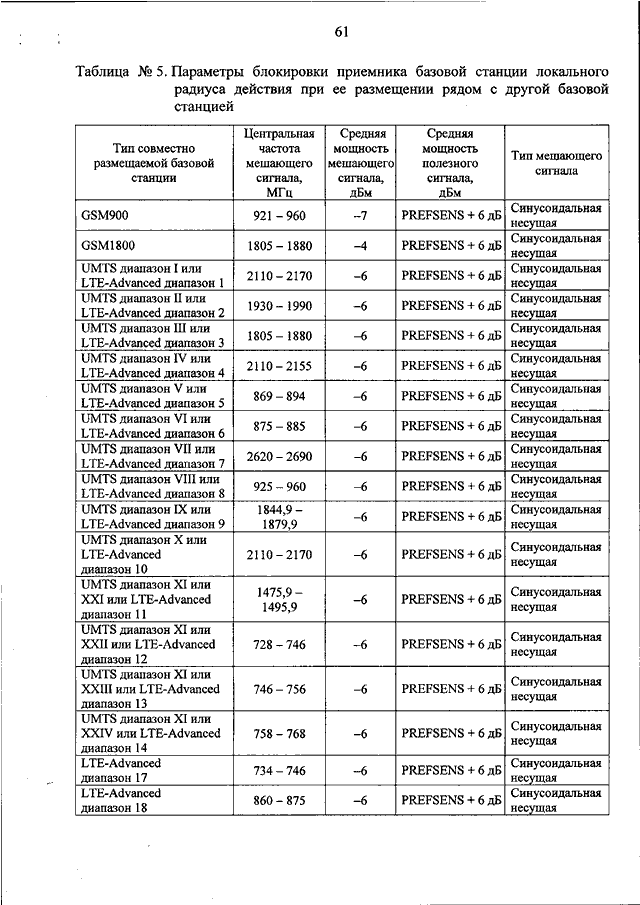 61

Таблица № 5. Параметры блокировки приемника базовой станции локального радиуса действия при ее размещении рядом с другой базовой станцией

| Тип совместно размещаемой базовой станции | Центральная частота мешающего сигнала, МГц | Средняя мощность мешающего сигнала, дБм | Средняя мощность полезного сигнала, дБм | Тип мешающего сигнала |
|---|---|---|---|---|
| GSM900 | 921 – 960 | –7 | PREFSENS + 6 дБ | Синусоидальная несущая |
| GSM1800 | 1805 – 1880 | –4 | PREFSENS + 6 дБ | Синусоидальная несущая |
| UMTS диапазон I или LTE-Advanced диапазон 1 | 2110 – 2170 | –6 | PREFSENS + 6 дБ | Синусоидальная несущая |
| UMTS диапазон II или LTE-Advanced диапазон 2 | 1930 – 1990 | –6 | PREFSENS + 6 дБ | Синусоидальная несущая |
| UMTS диапазон III или LTE-Advanced диапазон 3 | 1805 – 1880 | –6 | PREFSENS + 6 дБ | Синусоидальная несущая |
| UMTS диапазон IV или LTE-Advanced диапазон 4 | 2110 – 2155 | –6 | PREFSENS + 6 дБ | Синусоидальная несущая |
| UMTS диапазон V или LTE-Advanced диапазон 5 | 869 – 894 | –6 | PREFSENS + 6 дБ | Синусоидальная несущая |
| UMTS диапазон VI или LTE-Advanced диапазон 6 | 875 – 885 | –6 | PREFSENS + 6 дБ | Синусоидальная несущая |
| UMTS диапазон VII или LTE-Advanced диапазон 7 | 2620 – 2690 | –6 | PREFSENS + 6 дБ | Синусоидальная несущая |
| UMTS диапазон VIII или LTE-Advanced диапазон 8 | 925 – 960 | –6 | PREFSENS + 6 дБ | Синусоидальная несущая |
| UMTS диапазон IX или LTE-Advanced диапазон 9 | 1844,9 – 1879,9 | –6 | PREFSENS + 6 дБ | Синусоидальная несущая |
| UMTS диапазон X или LTE-Advanced диапазон 10 | 2110 – 2170 | –6 | PREFSENS + 6 дБ | Синусоидальная несущая |
| UMTS диапазон XI или XXI или LTE-Advanced диапазон 11 | 1475,9 – 1495,9 | –6 | PREFSENS + 6 дБ | Синусоидальная несущая |
| UMTS диапазон XI или XXII или LTE-Advanced диапазон 12 | 728 – 746 | –6 | PREFSENS + 6 дБ | Синусоидальная несущая |
| UMTS диапазон XI или XXIII или LTE-Advanced диапазон 13 | 746 – 756 | –6 | PREFSENS + 6 дБ | Синусоидальная несущая |
| UMTS диапазон XI или XXIV или LTE-Advanced диапазон 14 | 758 – 768 | –6 | PREFSENS + 6 дБ | Синусоидальная несущая |
| LTE-Advanced диапазон 17 | 734 – 746 | –6 | PREFSENS + 6 дБ | Синусоидальная несущая |
| LTE-Advanced диапазон 18 | 860 – 875 | –6 | PREFSENS + 6 дБ | Синусоидальная несущая |